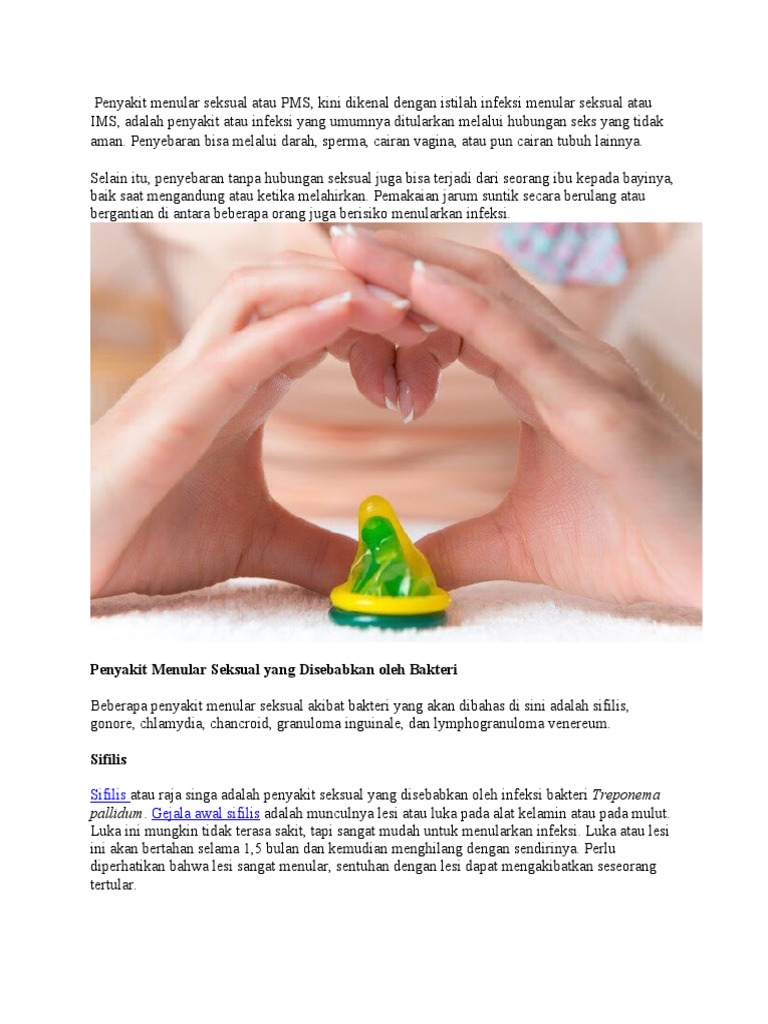 Penyakit menular seksual atau PMS, kini dikenal dengan istilah infeksi menular seksual atau IMS, adalah penyakit atau infeksi yang umumnya ditularkan melalui hubungan seks yang tidak aman. Penyebaran bisa melalui darah, sperma, cairan vagina, atau pun cairan tubuh lainnya.

Selain itu, penyebaran tanpa hubungan seksual juga bisa terjadi dari seorang ibu kepada bayinya, baik saat mengandung atau ketika melahirkan. Pemakaian jarum suntik secara berulang atau bergantian di antara beberapa orang juga berisiko menularkan infeksi.

Penyakit Menular Seksual yang Disebabkan oleh Bakteri

Beberapa penyakit menular seksual akibat bakteri yang akan dibahas di sini adalah sifilis, gonore, chlamydia, chancroid, granuloma inguinale, dan lymphogranuloma venereum.

Sifilis

Sifilis atau raja singa adalah penyakit seksual yang disebabkan oleh infeksi bakteri Treponema pallidum. Gejala awal sifilis adalah munculnya lesi atau luka pada alat kelamin atau pada mulut. Luka ini mungkin tidak terasa sakit, tapi sangat mudah untuk menularkan infeksi. Luka atau lesi ini akan bertahan selama 1,5 bulan dan kemudian menghilang dengan sendirinya. Perlu diperhatikan bahwa lesi sangat menular, sentuhan dengan lesi dapat mengakibatkan seseorang tertular.